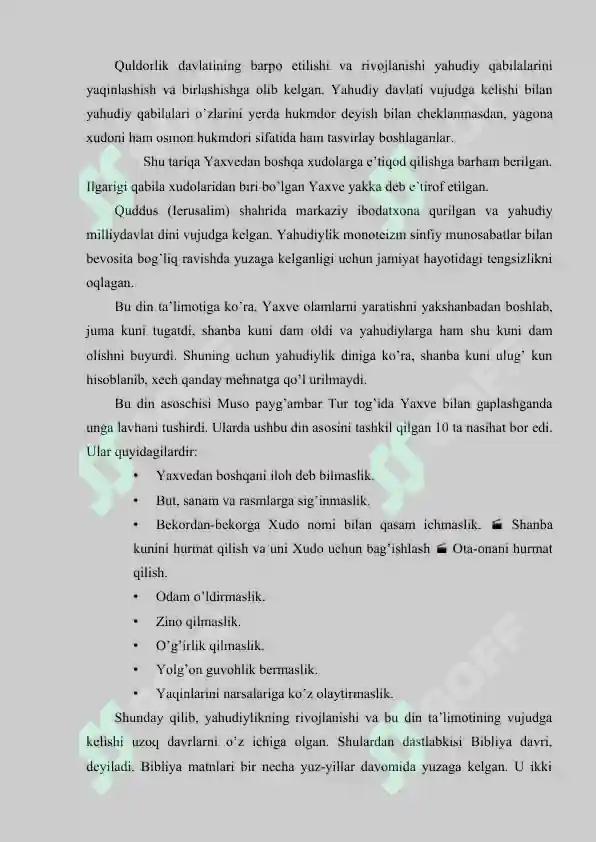 Quldorlik davlatining barpo etilishi va rivojlanishi yahudiy qabilalarini yaqinlashish va birlashishga olib kelgan. Yahudiy davlati vujudga kelishi bilan yahudiy qabilalari o'zlarini yerda hukmdor deyish bilan cheklanmasdan, yagona xudoni ham osmon hukmdori sifatida ham tasvirlay boshlaganlar.

Shu tariqa Yaxvedan boshqa xudolarga e'tiqod qilishga barham berilgan. Ilgarigi qabila xudolaridan biri bo'lgan Yaxve yakka deb e'tirof etilgan.

Quddus (Ierusalim) shahrida markaziy ibodatxona qurilgan va yahudiy milliydavlat dini vujudga kelgan. Yahudiylik monoteizm sinfiy munosabatlar bilan bevosita bog'liq ravishda yuzaga kelganligi uchun jamiyat hayotidagi tengsizlikni oqlagan.

Bu din ta'limotiga ko'ra, Yaxve olamlarni yaratishni yakshanbadan boshlab, juma kuni tugatdi, shanba kuni dam oldi va yahudiylarga ham shu kuni dam olishni buyurdi. Shuning uchun yahudiylik diniga ko'ra, shanba kuni ulug' kun hisoblanib, xech qanday mehnatga qo'l urilmaydi.

Bu din asoschisi Muso payg'ambar Tur tog'ida Yaxve bilan gaplashganda unga lavhani tushirdi. Ularda ushbu din asosini tashkil qilgan 10 ta nasihat bor edi. Ular quyidagilardir:

• Yaxvedan boshqani iloh deb bilmaslik.
• But, sanam va rasmlarga sig'inmaslik.
• Bekordan-bekorga Xudo nomi bilan qasam ichmaslik. Shanba kunini hurmat qilish va uni Xudo uchun bag'ishlash Ota-onani hurmat qilish.
• Odam o'ldirmaslik.
• Zino qilmaslik.
• O'g'irlik qilmaslik.
• Yolg'on guvohlik bermaslik.
• Yaqinlarini narsalariga ko'z olaytirmaslik.

Shunday qilib, yahudiylikning rivojlanishi va bu din ta'limotining vujudga kelishi uzoq davrlarni o'z ichiga olgan. Shulardan dastlabkisi Bibliya davri, deyiladi. Bibliya matnlari bir necha yuz-yillar davomida yuzaga kelgan. U ikki